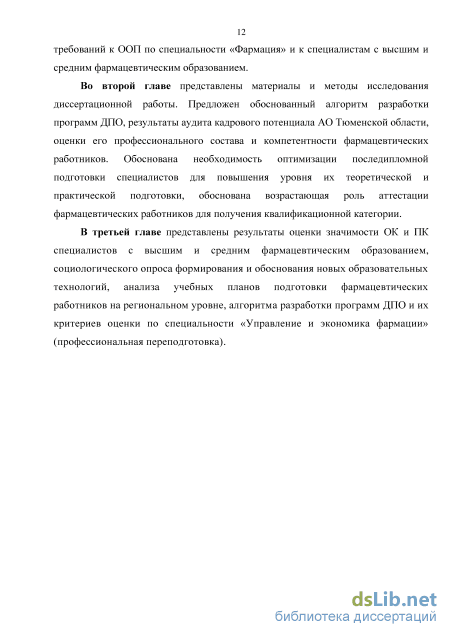 12

требований к ООП по специальности «Фармация» и к специалистам с высшим и средним фармацевтическим образованием.

Во второй главе представлены материалы и методы исследования диссертационной работы. Предложен обоснованный алгоритм разработки программ ДПО, результаты аудита кадрового потенциала АО Тюменской области, оценки его профессионального состава и компетентности фармацевтических работников. Обоснована необходимость оптимизации последипломной подготовки специалистов для повышения уровня их теоретической и практической подготовки, обоснована возрастающая роль аттестации фармацевтических работников для получения квалификационной категории.

В третьей главе представлены результаты оценки значимости ОК и ПК специалистов с высшим и средним фармацевтическим образованием, социологического опроса формирования и обоснования новых образовательных технологий, анализа учебных планов подготовки фармацевтических работников на региональном уровне, алгоритма разработки программ ДПО и их критериев оценки по специальности «Управление и экономика фармации» (профессиональная переподготовка).

dsLib.net
библиотека диссертаций